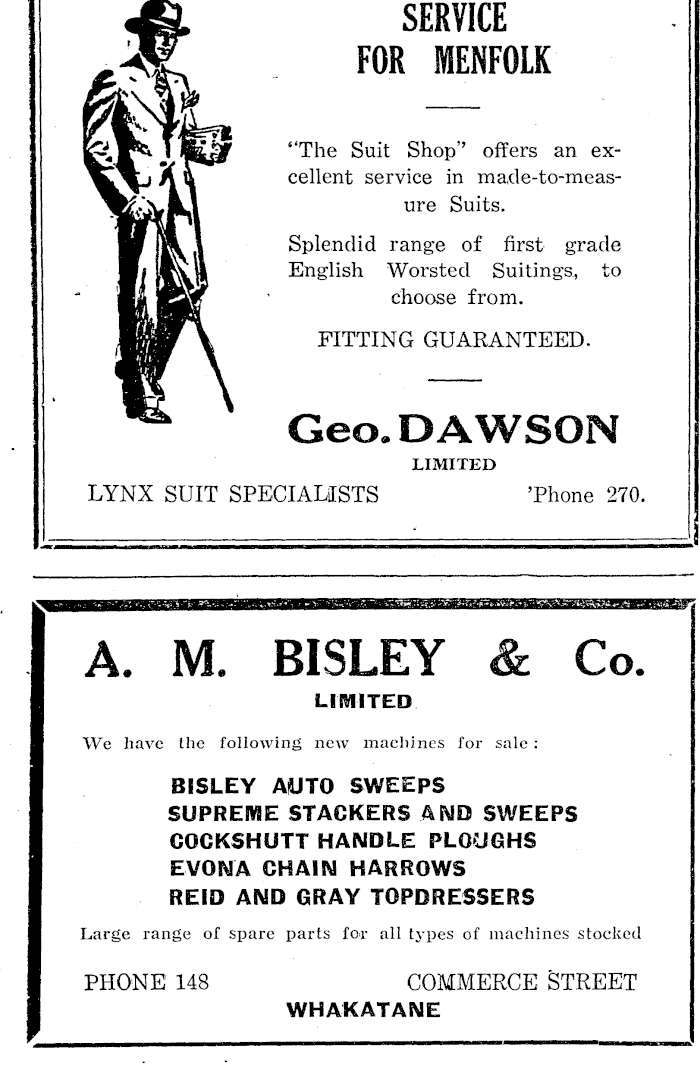 SERVICE FOR MENFOLK

"The Suit Shop" offers an excellent service in made-to-measure Suits.

Splendid range of first grade English Worsted Suitings, to choose from.

FITTING GUARANTEED.

Geo. DAWSON
LIMITED

LYNX SUIT SPECIALISTS 'Phone 270.

A. M. BISLEY & Co.
LIMITED

We have the following new machines for sale:

BISLEY AUTO SWEEPS
SUPREME STACKERS AND SWEEPS
COCKSHUTT HANDLE PLOUGHS
EVONA CHAIN HARROWS
REID AND GRAY TOPDRESSERS

Large range of spare parts for all types of machines stocked

PHONE 148 COMMERCE STREET
WHAKATANE